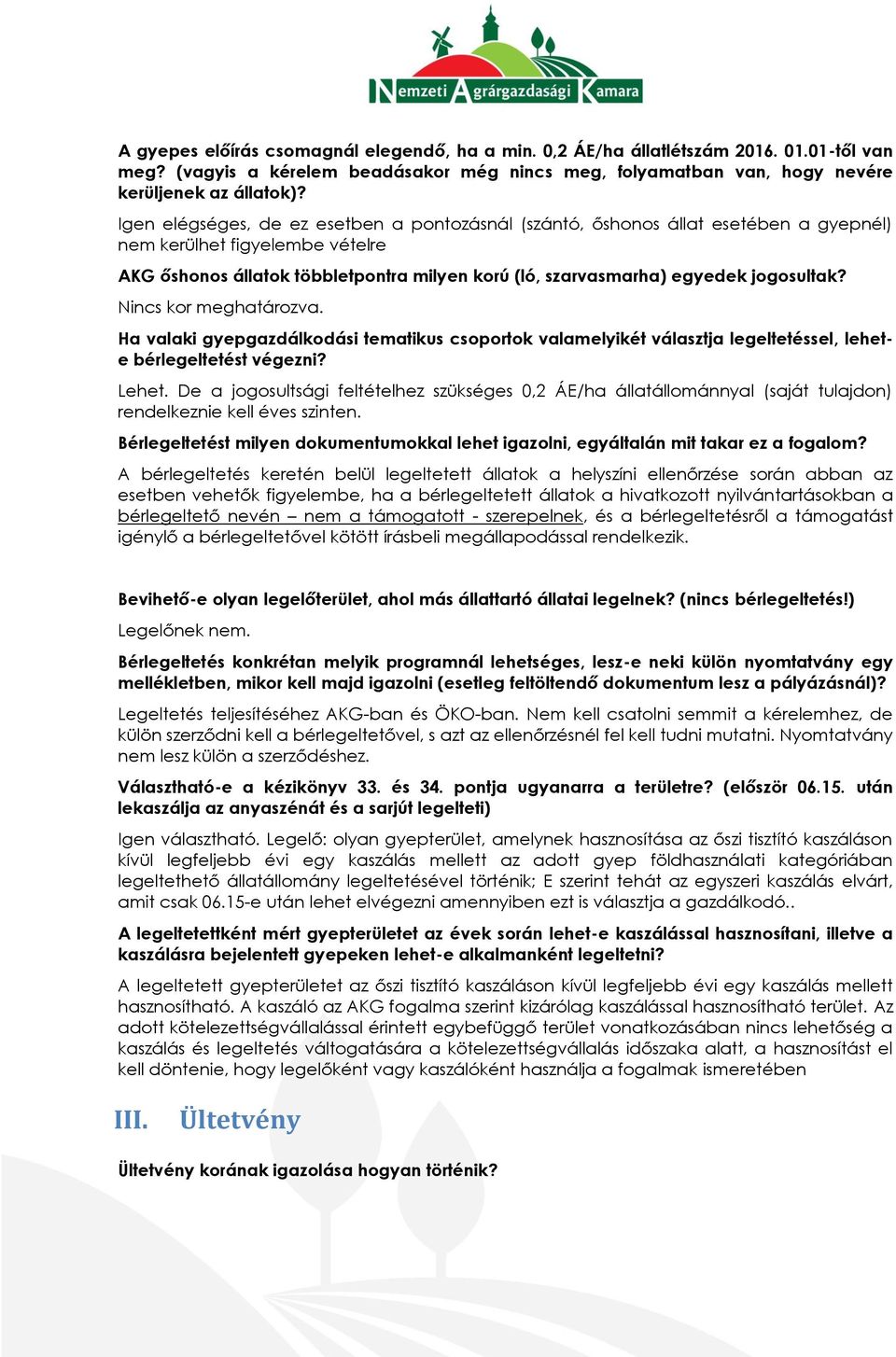 Nemzeti Agrárgazdasági Kamara

A gyepes előírás csomagnál elegendő, ha a min. 0,2 ÁE/ha állatlétszám 2016. 01.01-től van meg? (vagyis a kérelem beadásakor még nincs meg, folyamatban van, hogy nevére kerüljenek az állatok)?

Igen elégséges, de ez esetben a pontozásnál (szántó, őshonos állat esetében a gyepnél) nem kerülhet figyelembe vételre

AKG őshonos állatok többletpontra milyen korú (ló, szarvasmarha) egyedek jogosultak?

Nincs kor meghatározva.

Ha valaki gyepgazdálkodási tematikus csoportok valamelyikét választja legeltetéssel, lehet-e bérlegeltetést végezni?

Lehet. De a jogosultsági feltételhez szükséges 0,2 ÁE/ha állatállománnyal (saját tulajdon) rendelkeznie kell éves szinten.

Bérlegeltetést milyen dokumentumokkal lehet igazolni, egyáltalán mit takar ez a fogalom?

A bérlegeltetés keretén belül legeltetett állatok a helyszíni ellenőrzése során abban az esetben vehetők figyelembe, ha a bérlegeltetett állatok a hivatkozott nyilvántartásokban a bérlegeltető nevén – nem a támogatott - szerepelnek, és a bérlegeltetésről a támogatást igénylő a bérlegeltetővel kötött írásbeli megállapodással rendelkezik.

Bevihető-e olyan legelőterület, ahol más állattartó állatai legelnek? (nincs bérlegeltetés!)

Legelőnek nem.

Bérlegeltetés konkrétan melyik programnál lehetséges, lesz-e neki külön nyomtatvány egy mellékletben, mikor kell majd igazolni (esetleg feltöltendő dokumentum lesz a pályázásnál)?

Legeltetés teljesítéséhez AKG-ban és ÖKO-ban. Nem kell csatolni semmit a kérelemhez, de külön szerződni kell a bérlegeltetővel, s azt az ellenőrzésnél fel kell tudni mutatni. Nyomtatvány nem lesz külön a szerződéshez.

Választható-e a kézikönyv 33. és 34. pontja ugyanarra a területre? (először 06.15. után lekaszálja az anyaszénát és a sarjút legelteti)

Igen választható. Legelő: olyan gyepterület, amelynek hasznosítása az őszi tisztító kaszáláson kívül legfeljebb évi egy kaszálás mellett az adott gyep földhasználati kategóriában legeltethető állatállomány legeltetésével történik; E szerint tehát az egyszeri kaszálás elvárt, amit csak 06.15-e után lehet elvégezni amennyiben ezt is választja a gazdálkodó..

A legeltetettként mért gyepterületet az évek során lehet-e kaszálással hasznosítani, illetve a kaszálásra bejelentett gyepeken lehet-e alkalmanként legeltetni?

A legeltetett gyepterületet az őszi tisztító kaszáláson kívül legfeljebb évi egy kaszálás mellett hasznosítható. A kaszáló az AKG fogalma szerint kizárólag kaszálással hasznosítható terület. Az adott kötelezettségvállalással érintett egybefüggő terület vonatkozásában nincs lehetőség a kaszálás és legeltetés váltogatására a kötelezettségvállalás időszaka alatt, a hasznosítást el kell döntenie, hogy legelőként vagy kaszálóként használja a fogalmak ismeretében

III. Ültetvény

Ültetvény korának igazolása hogyan történik?